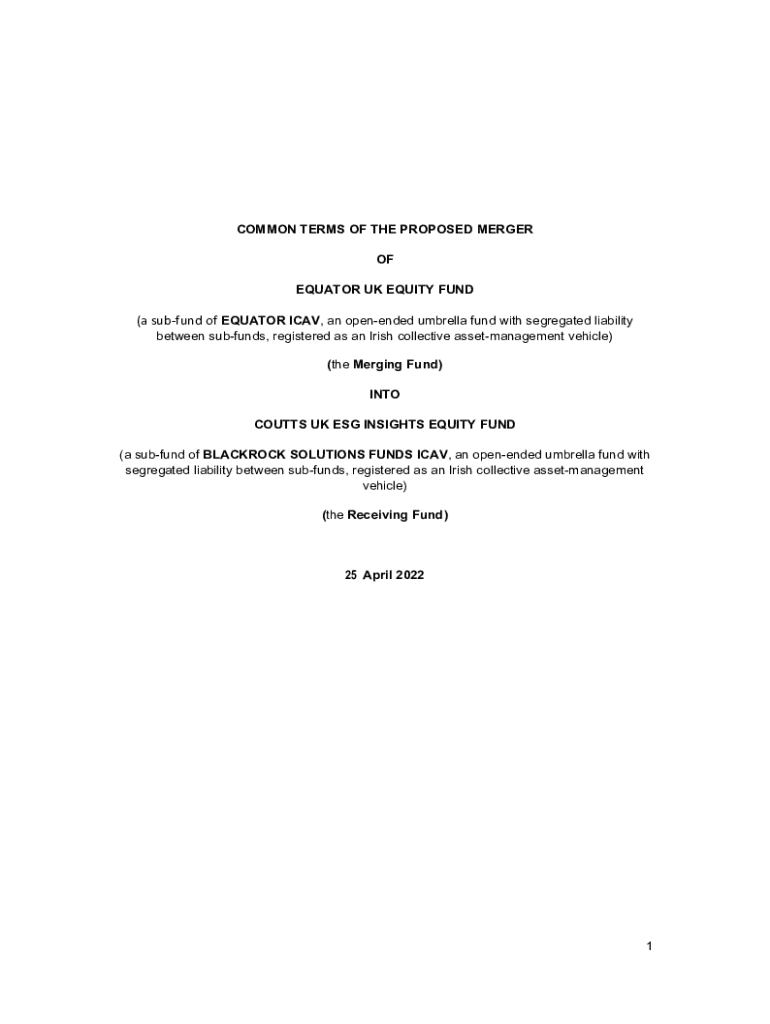 COMMON TERMS OF THE PROPOSED MERGER

OF

EQUATOR UK EQUITY FUND

(a sub-fund of EQUATOR ICAV, an open-ended umbrella fund with segregated liability between sub-funds, registered as an Irish collective asset-management vehicle)

(the Merging Fund)

INTO

COUTTS UK ESG INSIGHTS EQUITY FUND

(a sub-fund of BLACKROCK SOLUTIONS FUNDS ICAV, an open-ended umbrella fund with segregated liability between sub-funds, registered as an Irish collective asset-management vehicle)

(the Receiving Fund)

25 April 2022

1